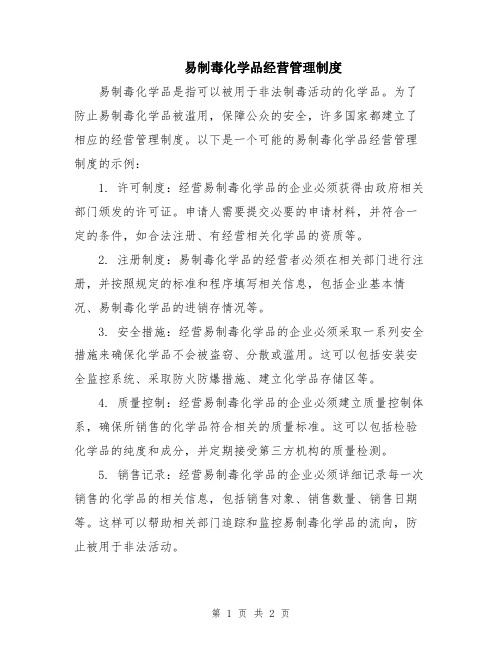 易制毒化学品经营管理制度

易制毒化学品是指可以被用于非法制毒活动的化学品。为了防止易制毒化学品被滥用，保障公众的安全，许多国家都建立了相应的经营管理制度。以下是一个可能的易制毒化学品经营管理制度的示例：

1. 许可制度：经营易制毒化学品的企业必须获得由政府相关部门颁发的许可证。申请人需要提交必要的申请材料，并符合一定的条件，如合法注册、有经营相关化学品的资质等。

2. 注册制度：易制毒化学品的经营者必须在相关部门进行注册，并按照规定的标准和程序填写相关信息，包括企业基本情况、易制毒化学品的进销存情况等。

3. 安全措施：经营易制毒化学品的企业必须采取一系列安全措施来确保化学品不会被盗窃、分散或滥用。这可以包括安装安全监控系统、采取防火防爆措施、建立化学品存储区等。

4. 质量控制：经营易制毒化学品的企业必须建立质量控制体系，确保所销售的化学品符合相关的质量标准。这可以包括检验化学品的纯度和成分，并定期接受第三方机构的质量检测。

5. 销售记录：经营易制毒化学品的企业必须详细记录每一次销售的化学品的相关信息，包括销售对象、销售数量、销售日期等。这样可以帮助相关部门追踪和监控易制毒化学品的流向，防止被用于非法活动。

第 1 页 共 2 页